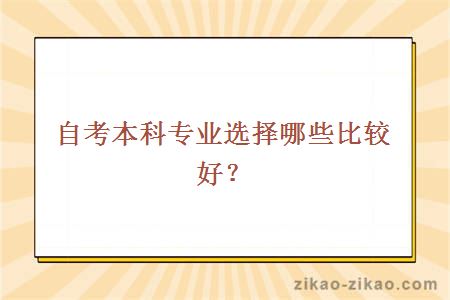 自考本科专业选择哪些比较好？

zikao-zikao.com